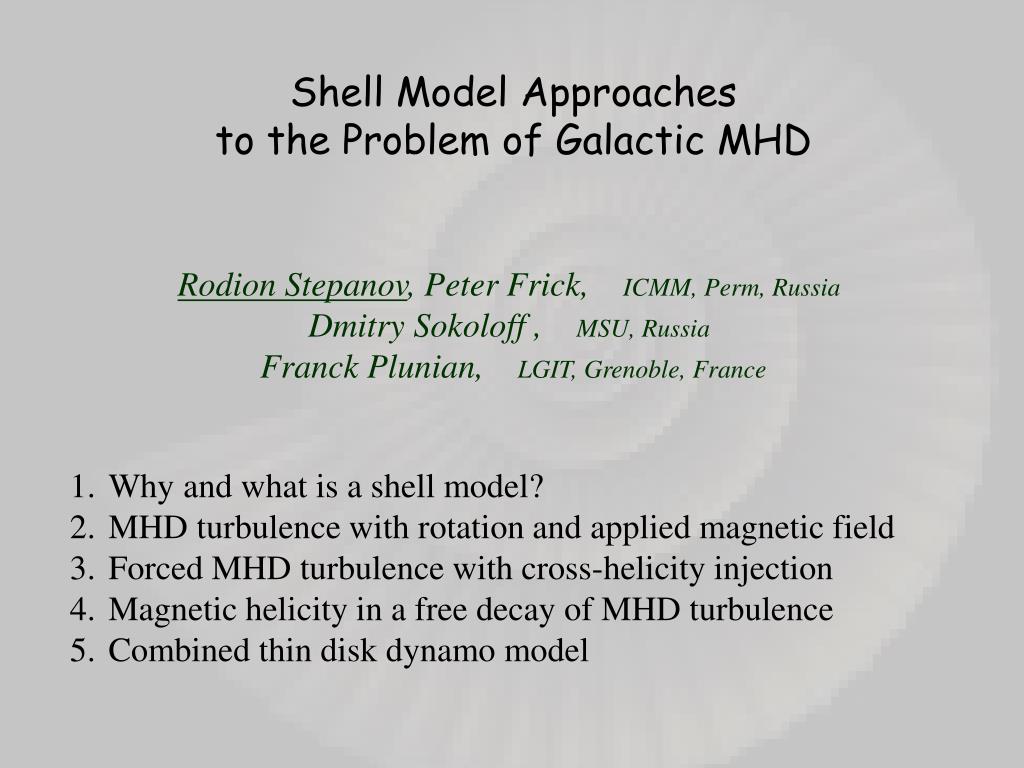 Shell Model Approaches
to the Problem of Galactic MHD

Rodion Stepanov, Peter Frick, ICMM, Perm, Russia
Dmitry Sokoloff , MSU, Russia
Franck Plunian, LGIT, Grenoble, France

1. Why and what is a shell model?
2. MHD turbulence with rotation and applied magnetic field
3. Forced MHD turbulence with cross-helicity injection
4. Magnetic helicity in a free decay of MHD turbulence
5. Combined thin disk dynamo model